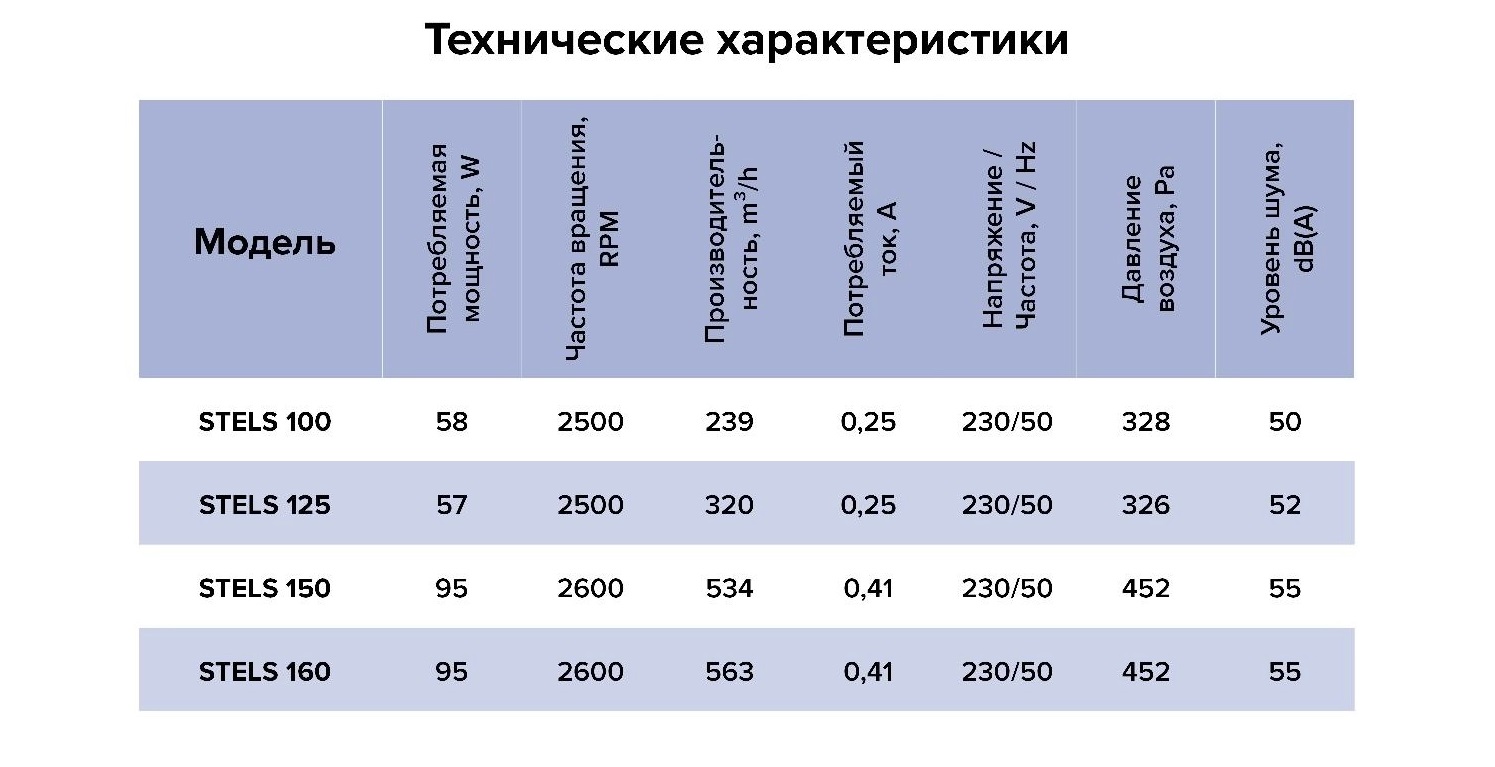 Технические характеристики

| Модель | Потребляемая мощность, W | Частота вращения, RPM | Производительность, $m^3/h$ | Потребляемый ток, A | Напряжение / Частота, V / Hz | Давление воздуха, Pa | Уровень шума, dB(A) |
|---|---|---|---|---|---|---|---|
| STELS 100 | 58 | 2500 | 239 | 0,25 | 230/50 | 328 | 50 |
| STELS 125 | 57 | 2500 | 320 | 0,25 | 230/50 | 326 | 52 |
| STELS 150 | 95 | 2600 | 534 | 0,41 | 230/50 | 452 | 55 |
| STELS 160 | 95 | 2600 | 563 | 0,41 | 230/50 | 452 | 55 |